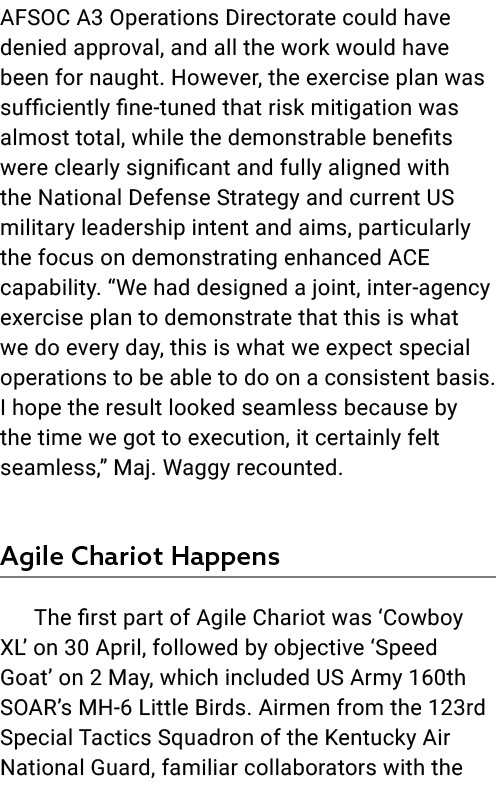 AFSOC A3 Operations Directorate could have denied approval, and all the work would have been for naught. However, the exercise plan was sufficiently fine-tuned that risk mitigation was almost total, while the demonstrable benefits were clearly significant and fully aligned with the National Defense Strategy and current US military leadership intent and aims, particularly the focus on demonstrating enhanced ACE capability. “We had designed a joint, inter-agency exercise plan to demonstrate that this is what we do every day, this is what we expect special operations to be able to do on a consistent basis. I hope the result looked seamless because by the time we got to execution, it certainly felt seamless,” Maj. Waggy recounted.

Agile Chariot Happens

The first part of Agile Chariot was ‘Cowboy XL’ on 30 April, followed by objective ‘Speed Goat’ on 2 May, which included US Army 160th SOAR’s MH-6 Little Birds. Airmen from the 123rd Special Tactics Squadron of the Kentucky Air National Guard, familiar collaborators with the